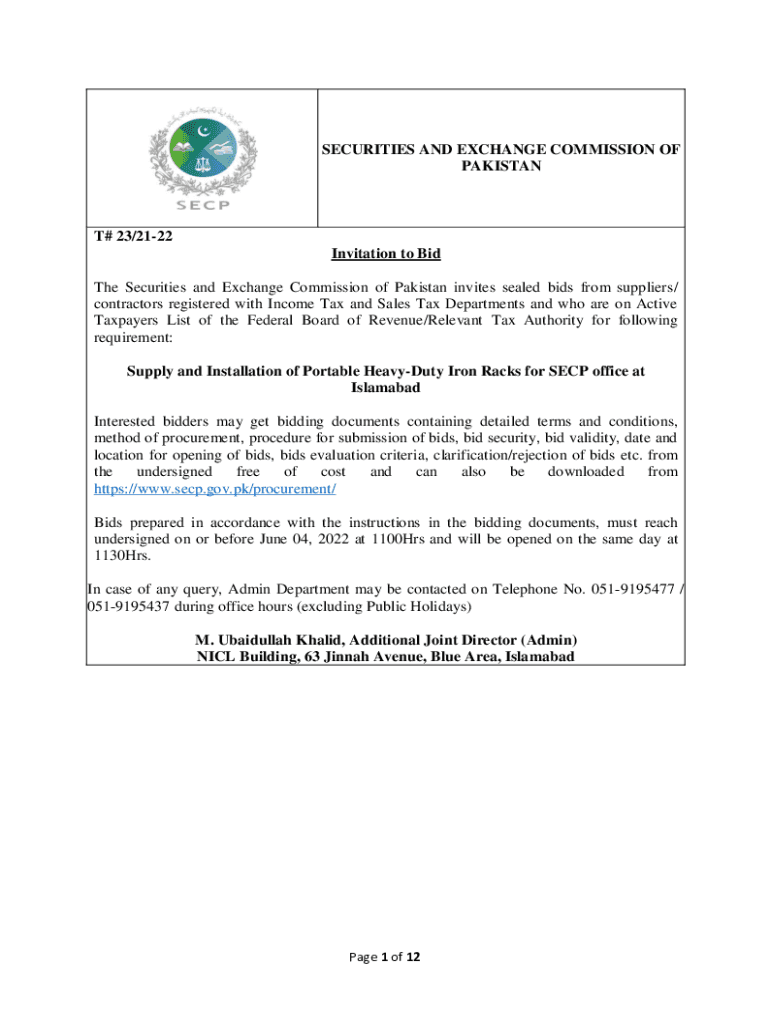 SECP

SECURITIES AND EXCHANGE COMMISSION OF PAKISTAN

T# 23/21-22

Invitation to Bid

The Securities and Exchange Commission of Pakistan invites sealed bids from suppliers/ contractors registered with Income Tax and Sales Tax Departments and who are on Active Taxpayers List of the Federal Board of Revenue/Relevant Tax Authority for following requirement:

Supply and Installation of Portable Heavy-Duty Iron Racks for SECP office at Islamabad

Interested bidders may get bidding documents containing detailed terms and conditions, method of procurement, procedure for submission of bids, bid security, bid validity, date and location for opening of bids, bids evaluation criteria, clarification/rejection of bids etc. from the undersigned free of cost and can also be downloaded from https://www.secp.gov.pk/procurement/

Bids prepared in accordance with the instructions in the bidding documents, must reach undersigned on or before June 04, 2022 at 1100Hrs and will be opened on the same day at 1130Hrs.

In case of any query, Admin Department may be contacted on Telephone No. 051-9195477 / 051-9195437 during office hours (excluding Public Holidays)

M. Ubaidullah Khalid, Additional Joint Director (Admin)
NICL Building, 63 Jinnah Avenue, Blue Area, Islamabad

Page 1 of 12